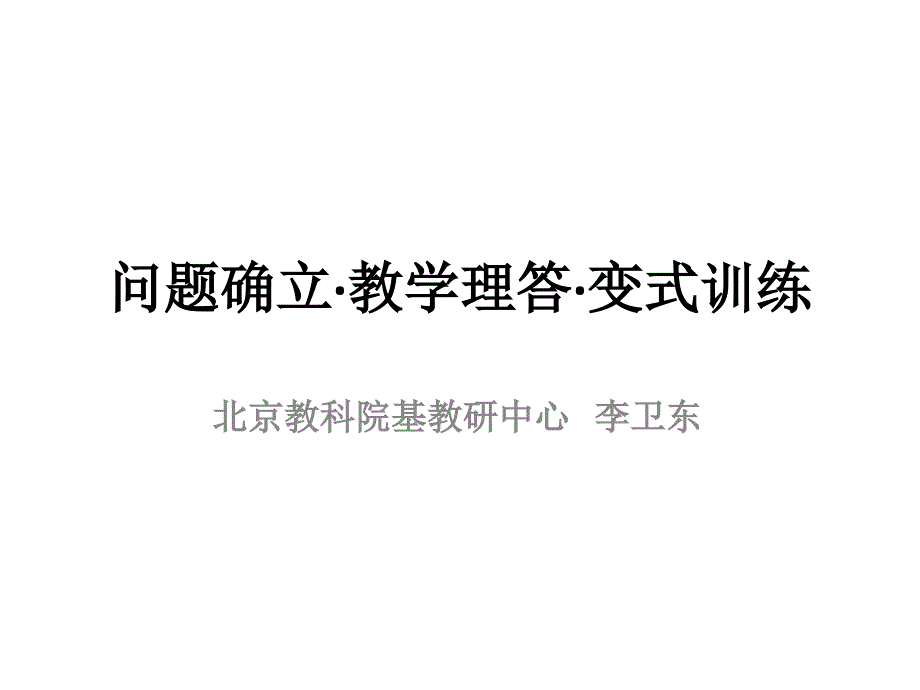 问题确立·教学理答·变式训练

北京教科院基教研中心 李卫东